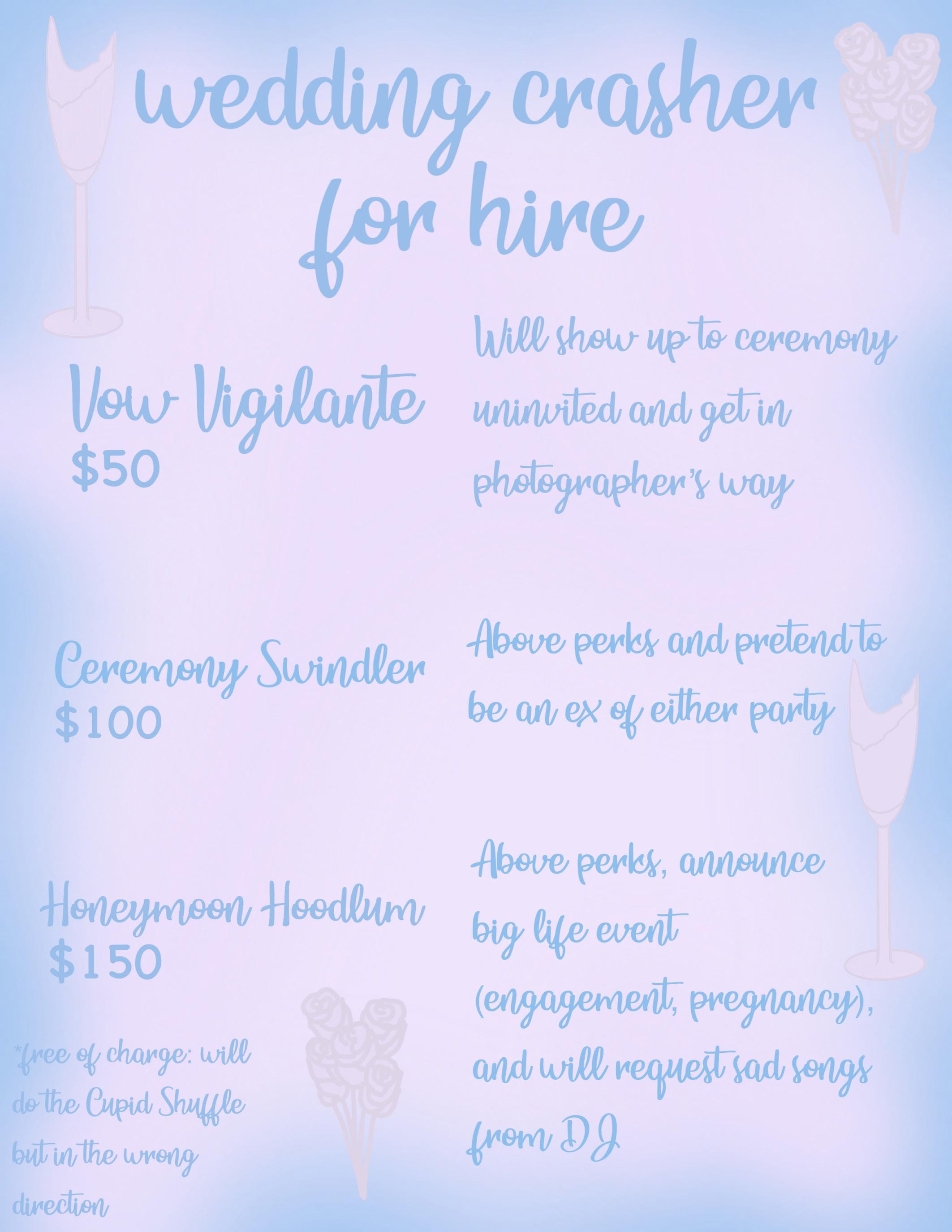 wedding crasher for hire

Vow Vigilante
$50

Will show up to ceremony uninvited and get in photographer's way

Ceremony Swindler
$100

Above perks and pretend to be an ex of either party

Honeymoon Hoodlum
$150

Above perks, announce big life event (engagement, pregnancy), and will request sad songs from DJ

*free of charge: will do the Cupid Shuffle but in the wrong direction